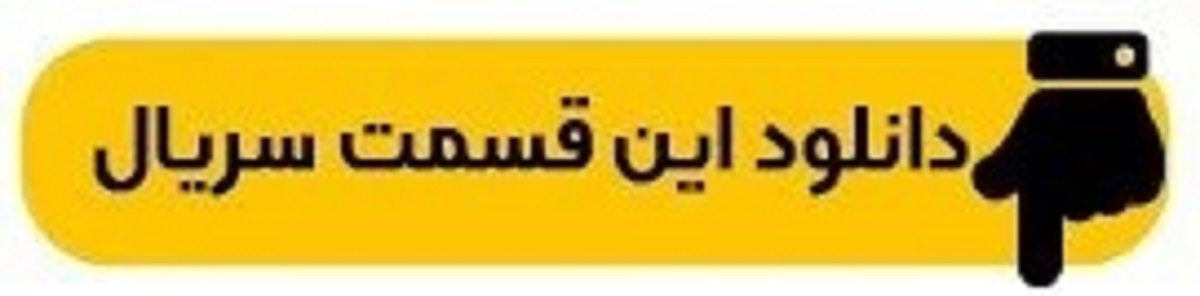 دانلود این قسمت سریال